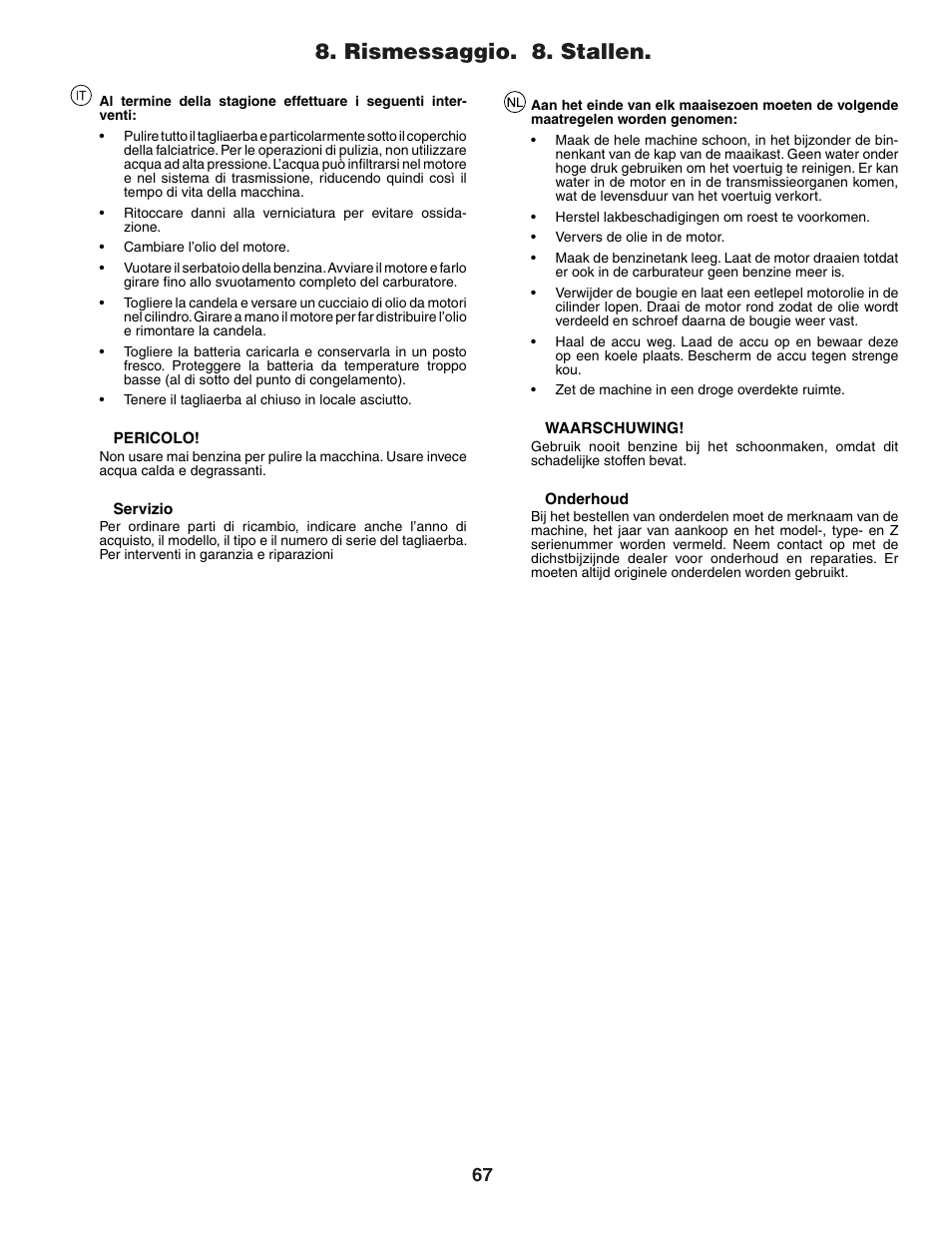 8. Rismessaggio. 8. Stallen.

IT

Al termine della stagione effettuare i seguenti interventi:

• Pulire tutto il tagliaerba e particolarmente sotto il coperchio della falciatrice. Per le operazioni di pulizia, non utilizzare acqua ad alta pressione. L'acqua può infiltrarsi nel motore e nel sistema di trasmissione, riducendo quindi così il tempo di vita della macchina.

• Ritoccare danni alla verniciatura per evitare ossidazione.

• Cambiare l'olio del motore.

• Vuotare il serbatoio della benzina. Avviare il motore e farlo girare fino allo svuotamento completo del carburatore.

• Togliere la candela e versare un cucciaio di olio da motori nel cilindro. Girare a mano il motore per far distribuire l'olio e rimontare la candela.

• Togliere la batteria caricarla e conservarla in un posto fresco. Proteggere la batteria da temperature troppo basse (al di sotto del punto di congelamento).

• Tenere il tagliaerba al chiuso in locale asciutto.

PERICOLO!
Non usare mai benzina per pulire la macchina. Usare invece acqua calda e degrassanti.

Servizio
Per ordinare parti di ricambio, indicare anche l'anno di acquisto, il modello, il tipo e il numero di serie del tagliaerba. Per interventi in garanzia e riparazioni

NL

Aan het einde van elk maaisezoen moeten de volgende maatregelen worden genomen:

• Maak de hele machine schoon, in het bijzonder de binnenkant van de kap van de maaikast. Geen water onder hoge druk gebruiken om het voertuig te reinigen. Er kan water in de motor en in de transmissieorganen komen, wat de levensduur van het voertuig verkort.

• Herstel lakbeschadigingen om roest te voorkomen.

• Ververs de olie in de motor.

• Maak de benzinetank leeg. Laat de motor draaien totdat er ook in de carburateur geen benzine meer is.

• Verwijder de bougie en laat een eetlepel motorolie in de cilinder lopen. Draai de motor rond zodat de olie wordt verdeeld en schroef daarna de bougie weer vast.

• Haal de accu weg. Laad de accu op en bewaar deze op een koele plaats. Bescherm de accu tegen strenge kou.

• Zet de machine in een droge overdekte ruimte.

WAARSCHUWING!
Gebruik nooit benzine bij het schoonmaken, omdat dit schadelijke stoffen bevat.

Onderhoud
Bij het bestellen van onderdelen moet de merknaam van de machine, het jaar van aankoop en het model-, type- en Z serienummer worden vermeld. Neem contact op met de dichstbijzijnde dealer voor onderhoud en reparaties. Er moeten altijd originele onderdelen worden gebruikt.

67